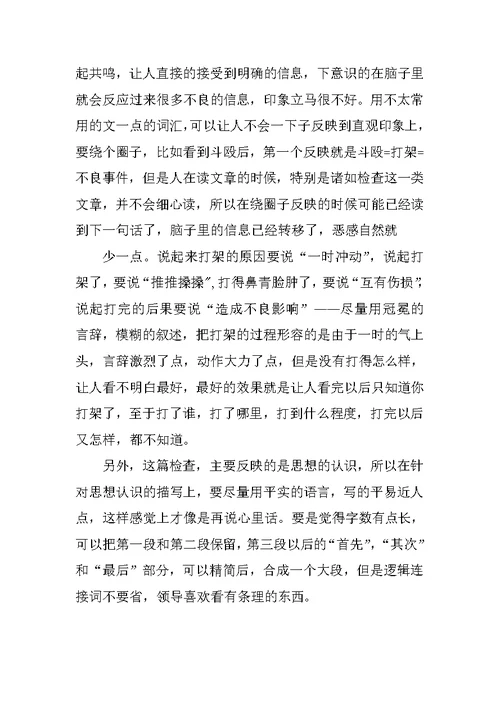 起共鸣，让人直接的接受到明确的信息，下意识的在脑子里就会反应过来很多不良的信息，印象立马很不好。用不太常用的文一点的词汇，可以让人不会一下子反映到直观印象上，要绕个圈子，比如看到斗殴后，第一个反映就是斗殴=打架=不良事件，但是人在读文章的时候，特别是诸如检查这一类文章，并不会细心读，所以在绕圈子反映的时候可能已经读到下一句话了，脑子里的信息已经转移了，恶感自然就

少一点。说起来打架的原因要说“一时冲动”，说起打架了，要说“推推搡搡”，打得鼻青脸肿了，要说“互有伤损”，说起打完的后果要说“造成不良影响”——尽量用冠冕的言辞，模糊的叙述，把打架的过程形容的是由于一时的气上头，言辞激烈了点，动作大力了点，但是没有打得怎么样，让人看不明白最好，最好的效果就是让人看完以后只知道你打架了，至于打了谁，打了哪里，打到什么程度，打完以后又怎样，都不知道。

另外，这篇检查，主要反映的是思想的认识，所以在针对思想认识的描写上，要尽量用平实的语言，写的平易近人点，这样感觉上才像是再说心里话。要是觉得字数有点长，可以把第一段和第二段保留，第三段以后的“首先”，“其次”和“最后”部分，可以精简后，合成一个大段，但是逻辑连接词不要省，领导喜欢看有条理的东西。